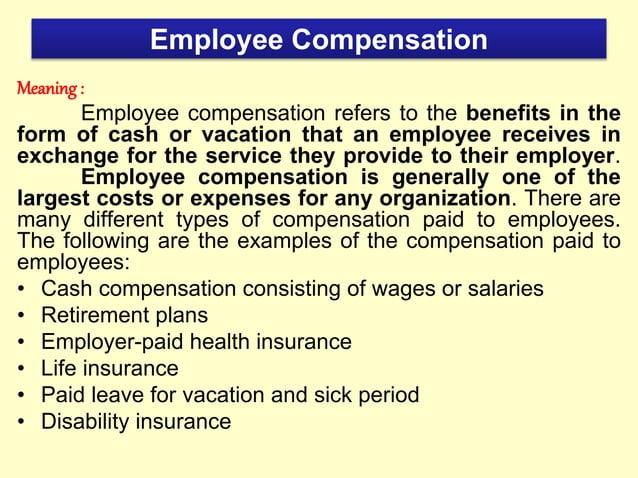 Employee Compensation

Meaning :

Employee compensation refers to the benefits in the form of cash or vacation that an employee receives in exchange for the service they provide to their employer.

Employee compensation is generally one of the largest costs or expenses for any organization. There are many different types of compensation paid to employees. The following are the examples of the compensation paid to employees:

• Cash compensation consisting of wages or salaries
• Retirement plans
• Employer-paid health insurance
• Life insurance
• Paid leave for vacation and sick period
• Disability insurance